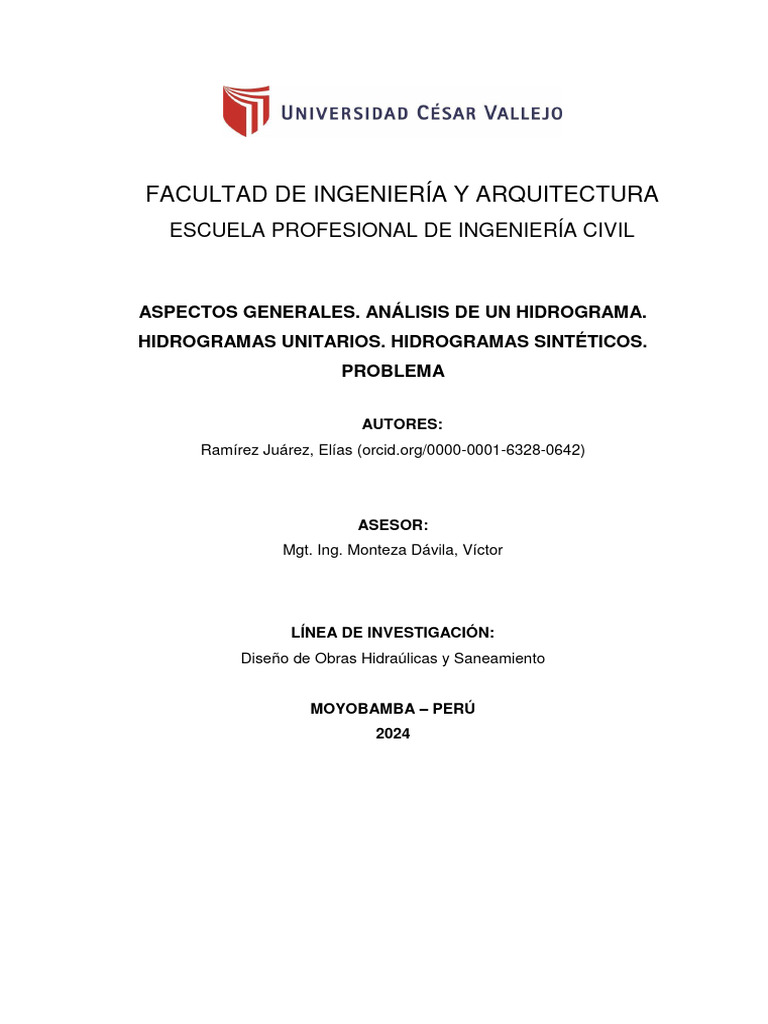 UNIVERSIDAD CÉSAR VALLEJO

FACULTAD DE INGENIERÍA Y ARQUITECTURA
ESCUELA PROFESIONAL DE INGENIERÍA CIVIL

ASPECTOS GENERALES. ANÁLISIS DE UN HIDROGRAMA. HIDROGRAMAS UNITARIOS. HIDROGRAMAS SINTÉTICOS. PROBLEMA

AUTORES:
Ramírez Juárez, Elías (orcid.org/0000-0001-6328-0642)

ASESOR:
Mgt. Ing. Monteza Dávila, Víctor

LÍNEA DE INVESTIGACIÓN:
Diseño de Obras Hidraúlicas y Saneamiento

MOYOBAMBA – PERÚ
2024